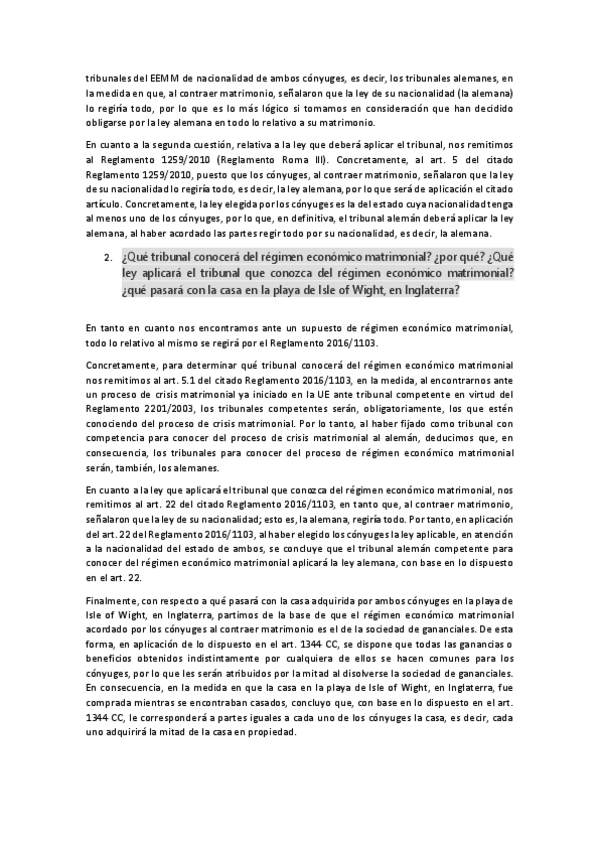 tribunales del EEMM de nacionalidad de ambos cónyuges, es decir, los tribunales alemanes, en la medida en que, al contraer matrimonio, señalaron que la ley de su nacionalidad (la alemana) lo regiría todo, por lo que es lo más lógico si tomamos en consideración que han decidido obligarse por la ley alemana en todo lo relativo a su matrimonio.

En cuanto a la segunda cuestión, relativa a la ley que deberá aplicar el tribunal, nos remitimos al Reglamento 1259/2010 (Reglamento Roma III). Concretamente, al art. 5 del citado Reglamento 1259/2010, puesto que los cónyuges, al contraer matrimonio, señalaron que la ley de su nacionalidad lo regiría todo, es decir, la ley alemana, por lo que será de aplicación el citado artículo. Concretamente, la ley elegida por los cónyuges es la del estado cuya nacionalidad tenga al menos uno de los cónyuges, por lo que, en definitiva, el tribunal alemán deberá aplicar la ley alemana, al haber acordado las partes regir todo por su nacionalidad, es decir, la alemana.

2. ¿Qué tribunal conocerá del régimen económico matrimonial? ¿por qué? ¿Qué ley aplicará el tribunal que conozca del régimen económico matrimonial? ¿qué pasará con la casa en la playa de Isle of Wight, en Inglaterra?

En tanto en cuanto nos encontramos ante un supuesto de régimen económico matrimonial, todo lo relativo al mismo se regirá por el Reglamento 2016/1103.

Concretamente, para determinar qué tribunal conocerá del régimen económico matrimonial nos remitimos al art. 5.1 del citado Reglamento 2016/1103, en la medida, al encontrarnos ante un proceso de crisis matrimonial ya iniciado en la UE ante tribunal competente en virtud del Reglamento 2201/2003, los tribunales competentes serán, obligatoriamente, los que estén conociendo del proceso de crisis matrimonial. Por lo tanto, al haber fijado como tribunal con competencia para conocer del proceso de crisis matrimonial al alemán, deducimos que, en consecuencia, los tribunales para conocer del proceso de régimen económico matrimonial serán, también, los alemanes.

En cuanto a la ley que aplicará el tribunal que conozca del régimen económico matrimonial, nos remitimos al art. 22 del citado Reglamento 2016/1103, en tanto que, al contraer matrimonio, señalaron que la ley de su nacionalidad; esto es, la alemana, regiría todo. Por tanto, en aplicación del art. 22 del Reglamento 2016/1103, al haber elegido los cónyuges la ley aplicable, en atención a la nacionalidad del estado de ambos, se concluye que el tribunal alemán competente para conocer del régimen económico matrimonial aplicará la ley alemana, con base en lo dispuesto en el art. 22.

Finalmente, con respecto a qué pasará con la casa adquirida por ambos cónyuges en la playa de Isle of Wight, en Inglaterra, partimos de la base de que el régimen económico matrimonial acordado por los cónyuges al contraer matrimonio es el de la sociedad de gananciales. De esta forma, en aplicación de lo dispuesto en el art. 1344 CC, se dispone que todas las ganancias o beneficios obtenidos indistintamente por cualquiera de ellos se hacen comunes para los cónyuges, por lo que les serán atribuidos por la mitad al disolverse la sociedad de gananciales. En consecuencia, en la medida en que la casa en la playa de Isle of Wight, en Inglaterra, fue comprada mientras se encontraban casados, concluyo que, con base en lo dispuesto en el art. 1344 CC, le corresponderá a partes iguales a cada uno de los cónyuges la casa, es decir, cada uno adquirirá la mitad de la casa en propiedad.